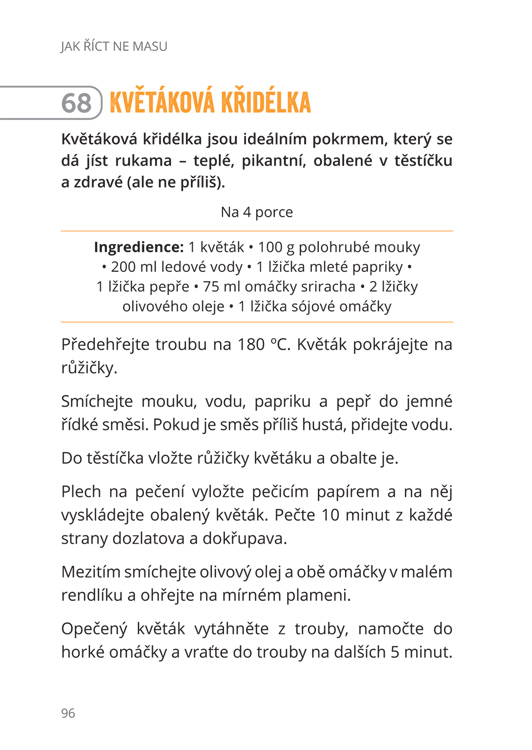 JAK ŘÍCT NE MASU

68 KVĚTÁKOVÁ KŘIDÉLKA

Květáková křidélka jsou ideálním pokrmem, který se dá jíst rukama – teplé, pikantní, obalené v těstíčku a zdravé (ale ne příliš).

Na 4 porce

Ingredience: 1 květák • 100 g polohrubé mouky • 200 ml ledové vody • 1 lžička mleté papriky • 1 lžička pepře • 75 ml omáčky sriracha • 2 lžičky olivového oleje • 1 lžička sójové omáčky

Předehřejte troubu na 180 °C. Květák pokrájejte na růžičky.

Smíchejte mouku, vodu, papriku a pepř do jemné řídké směsi. Pokud je směs příliš hustá, přidejte vodu.

Do těstíčka vložte růžičky květáku a obalte je.

Plech na pečení vyložte pečicím papírem a na něj vyskládejte obalený květák. Pečte 10 minut z každé strany dozlatova a dokřupava.

Mezitím smíchejte olivový olej a obě omáčky v malém rendlíku a ohřejte na mírném plameni.

Opečený květák vytáhněte z trouby, namočte do horké omáčky a vraťte do trouby na dalších 5 minut.

96